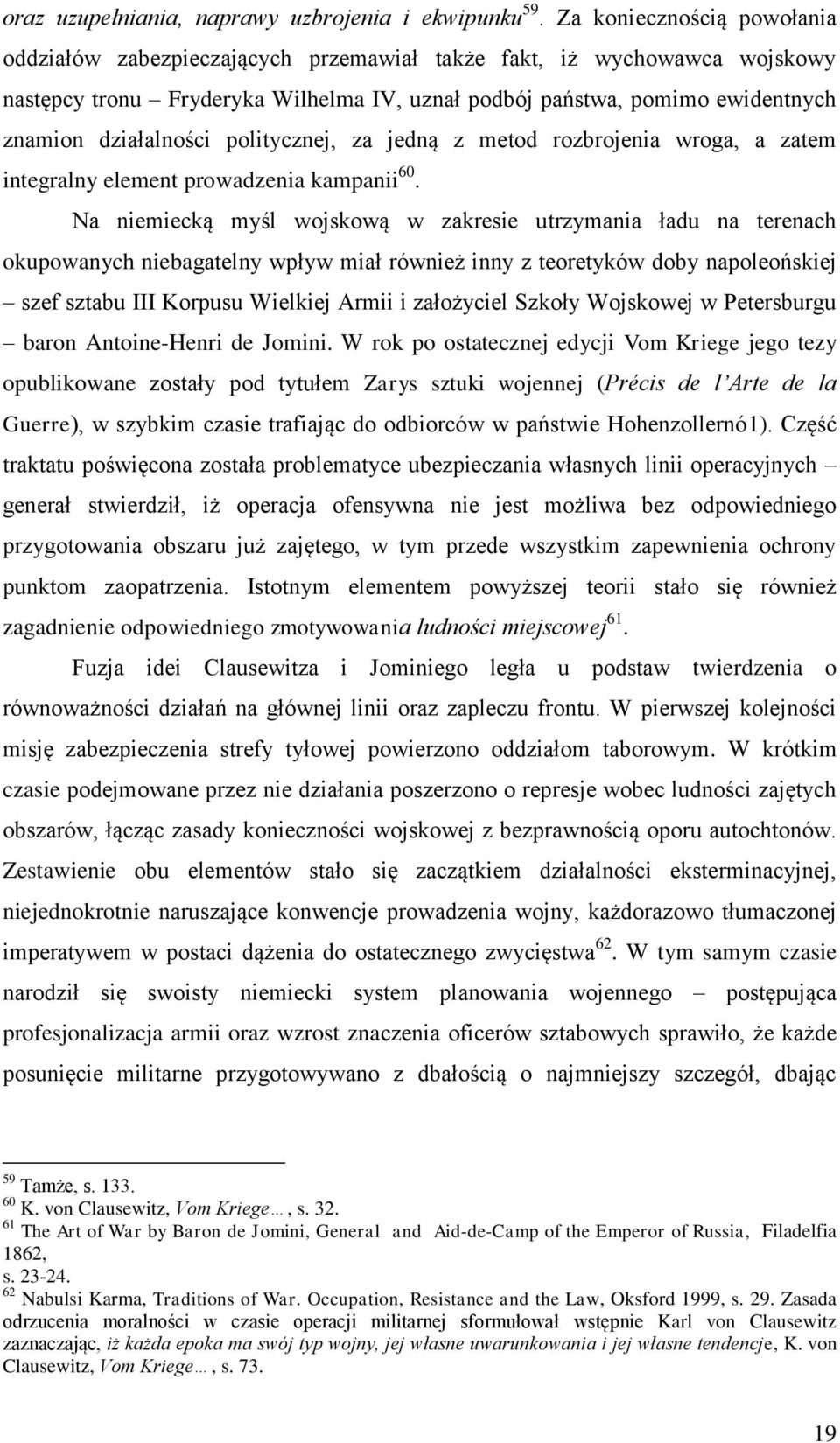 oraz uzupełniania, naprawy uzbrojenia i ekwipunku$^{59}$. Za koniecznością powołania oddziałów zabezpieczających przemawiał także fakt, iż wychowawca wojskowy następcy tronu – Fryderyka Wilhelma IV, uznał podbój państwa, pomimo ewidentnych znamion działalności politycznej, za jedną z metod rozbrojenia wroga, a zatem integralny element prowadzenia kampanii$^{60}$.

Na niemiecką myśl wojskową w zakresie utrzymania ładu na terenach okupowanych niebagatelny wpływ miał również inny z teoretyków doby napoleońskiej – szef sztabu III Korpusu Wielkiej Armii i założyciel Szkoły Wojskowej w Petersburgu – baron Antoine-Henri de Jomini. W rok po ostatecznej edycji Vom Kriege jego tezy opublikowane zostały pod tytułem Zarys sztuki wojennej (Précis de l'Arte de la Guerre), w szybkim czasie trafiając do odbiorców w państwie Hohenzollernó1). Część traktatu poświęcona została problematyce ubezpieczania własnych linii operacyjnych – generał stwierdził, iż operacja ofensywna nie jest możliwa bez odpowiedniego przygotowania obszaru już zajętego, w tym przede wszystkim zapewnienia ochrony punktom zaopatrzenia. Istotnym elementem powyższej teorii stało się również zagadnienie odpowiedniego zmotywowania ludności miejscowej$^{61}$.

Fuzja idei Clausewitza i Jominiego legła u podstaw twierdzenia o równoważności działań na głównej linii oraz zapleczu frontu. W pierwszej kolejności misję zabezpieczenia strefy tyłowej powierzono oddziałom taborowym. W krótkim czasie podejmowane przez nie działania poszerzono o represje wobec ludności zajętych obszarów, łącząc zasady konieczności wojskowej z bezprawnością oporu autochtonów. Zestawienie obu elementów stało się zaczątkiem działalności eksterminacyjnej, niejednokrotnie naruszające konwencje prowadzenia wojny, każdorazowo tłumaczonej imperatywem w postaci dążenia do ostatecznego zwycięstwa$^{62}$. W tym samym czasie narodził się swoisty niemiecki system planowania wojennego – postępująca profesjonalizacja armii oraz wzrost znaczenia oficerów sztabowych sprawiło, że każde posunięcie militarne przygotowywano z dbałością o najmniejszy szczegół, dbając

$^{59}$ Tamże, s. 133.
$^{60}$ K. von Clausewitz, Vom Kriege…, s. 32.
$^{61}$ The Art of War by Baron de Jomini, General and Aid-de-Camp of the Emperor of Russia, Filadelfia 1862, s. 23-24.
$^{62}$ Nabulsi Karma, Traditions of War. Occupation, Resistance and the Law, Oksford 1999, s. 29. Zasada odrzucenia moralności w czasie operacji militarnej sformułował wstępnie Karl von Clausewitz zaznaczając, iż każda epoka ma swój typ wojny, jej własne uwarunkowania i jej własne tendencje, K. von Clausewitz, Vom Kriege…, s. 73.

19